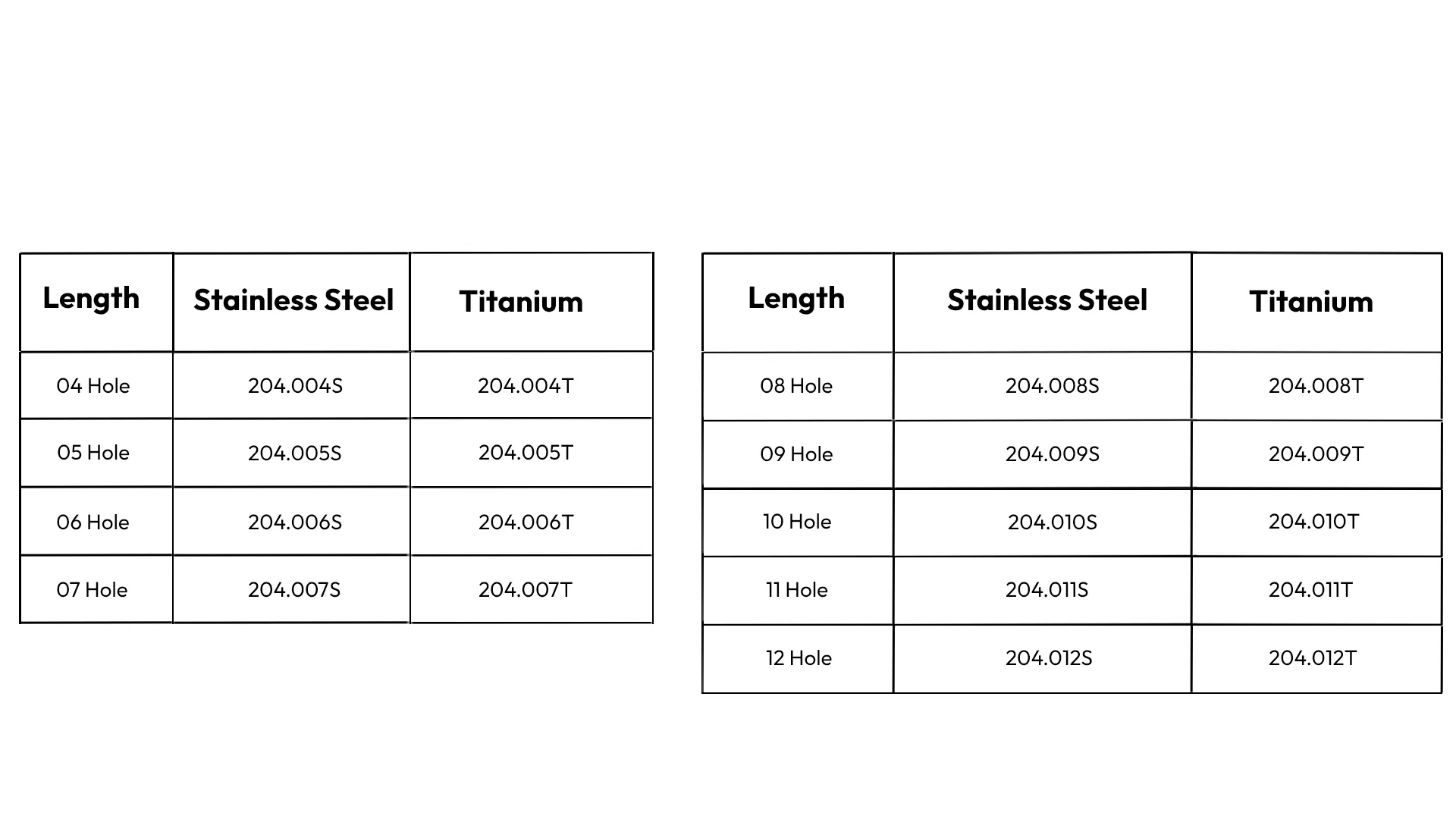 | Length | Stainless Steel | Titanium |
|---|---|---|
| 04 Hole | 204.004S | 204.004T |
| 05 Hole | 204.005S | 204.005T |
| 06 Hole | 204.006S | 204.006T |
| 07 Hole | 204.007S | 204.007T |

| Length | Stainless Steel | Titanium |
|---|---|---|
| 08 Hole | 204.008S | 204.008T |
| 09 Hole | 204.009S | 204.009T |
| 10 Hole | 204.010S | 204.010T |
| 11 Hole | 204.011S | 204.011T |
| 12 Hole | 204.012S | 204.012T |